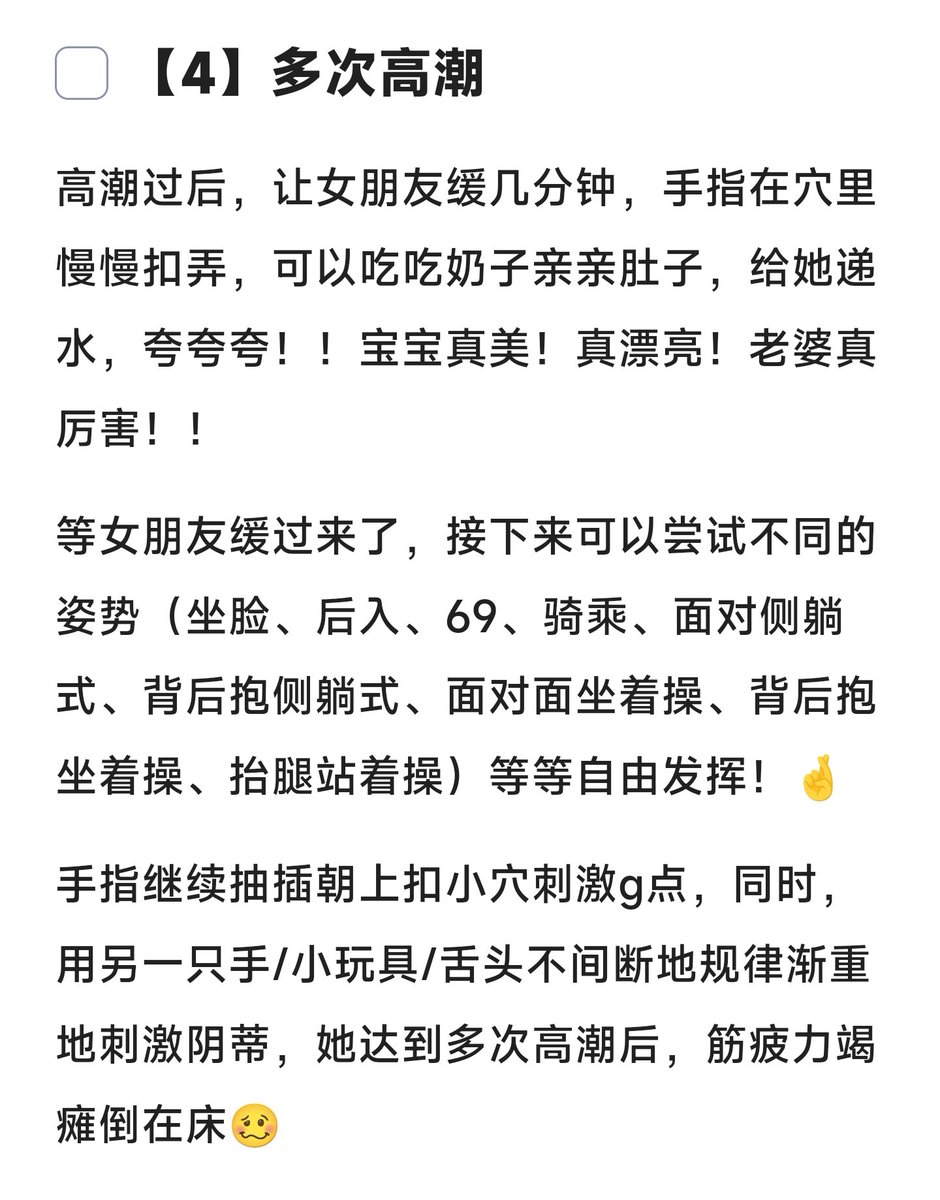 【4】多次高潮

高潮过后，让女朋友缓几分钟，手指在穴里慢慢扣弄，可以吃吃奶子亲亲肚子，给她递水，夸夸夸！！宝宝真美！真漂亮！老婆真厉害！！

等女朋友缓过来了，接下来可以尝试不同的姿势（坐脸、后入、69、骑乘、面对侧躺式、背后抱侧躺式、面对面坐着操、背后抱坐着操、抬腿站着操）等等自由发挥！🤞

手指继续抽插朝上扣小穴刺激g点，同时，用另一只手/小玩具/舌头不间断地规律渐重地刺激阴蒂，她达到多次高潮后，筋疲力竭瘫倒在床🥴